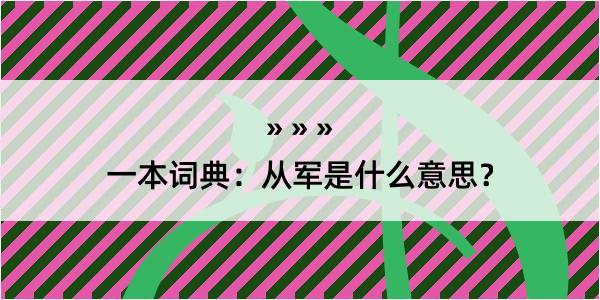 » » »

一本词典：从军是什么意思？